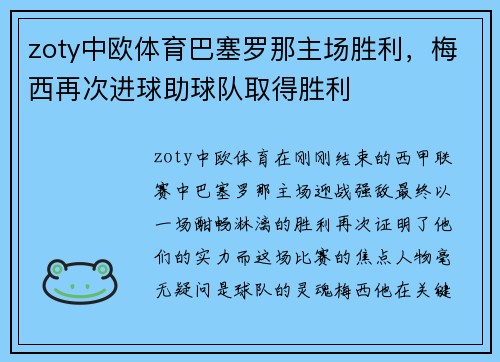 zoty中欧体育巴塞罗那主场胜利，梅西再次进球助球队取得胜利

zoty中欧体育在刚刚结束的西甲联赛中巴塞罗那主场迎战强敌最终以一场酣畅淋漓的胜利再次证明了他们的实力而这场比赛的焦点人物毫无疑问是球队的灵魂梅西他在关键